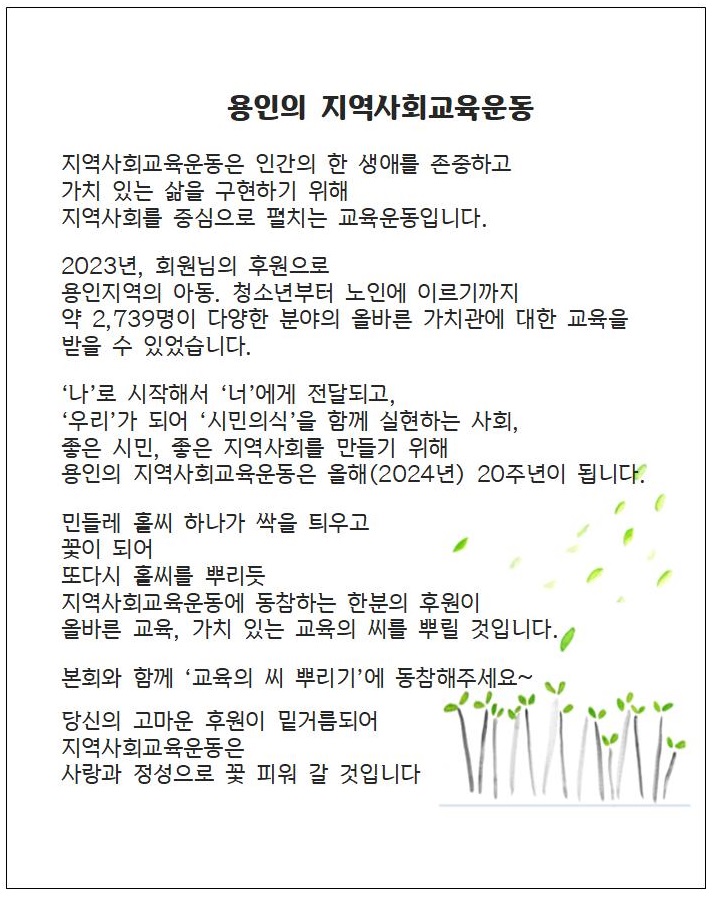 용인의 지역사회교육운동

지역사회교육운동은 인간의 한 생애를 존중하고
가치 있는 삶을 구현하기 위해
지역사회를 중심으로 펼치는 교육운동입니다.

2023년, 회원님의 후원으로
용인지역의 아동. 청소년부터 노인에 이르기까지
약 2,739명이 다양한 분야의 올바른 가치관에 대한 교육을
받을 수 있었습니다.

‘나’로 시작해서 ‘너’에게 전달되고,
‘우리’가 되어 ‘시민의식’을 함께 실현하는 사회,
좋은 시민, 좋은 지역사회를 만들기 위해
용인의 지역사회교육운동은 올해(2024년) 20주년이 됩니다.

민들레 홀씨 하나가 싹을 틔우고
꽃이 되어
또다시 홀씨를 뿌리듯
지역사회교육운동에 동참하는 한분의 후원이
올바른 교육, 가치 있는 교육의 씨를 뿌릴 것입니다.

본회와 함께 ‘교육의 씨 뿌리기’에 동참해주세요~

당신의 고마운 후원이 밑거름되어
지역사회교육운동은
사랑과 정성으로 꽃 피워 갈 것입니다